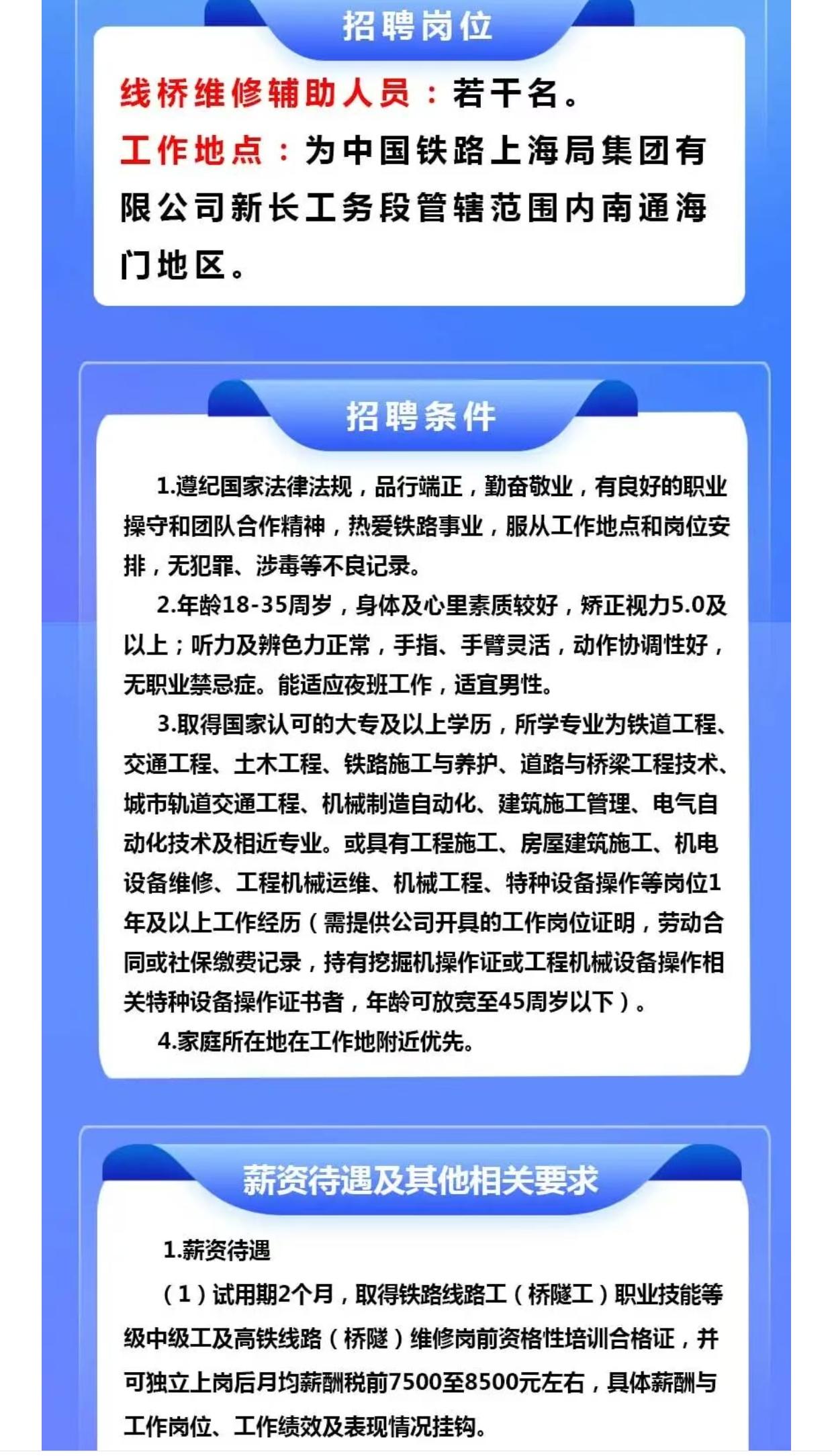 招聘岗位

线桥维修辅助人员：若干名。
工作地点：为中国铁路上海局集团有限公司新长工务段管辖范围内南通海门地区。

招聘条件

1.遵纪国家法律法规，品行端正，勤奋敬业，有良好的职业操守和团队合作精神，热爱铁路事业，服从工作地点和岗位安排，无犯罪、涉毒等不良记录。

2.年龄18-35周岁，身体及心里素质较好，矫正视力5.0及以上；听力及辨色力正常，手指、手臂灵活，动作协调性好，无职业禁忌症。能适应夜班工作，适宜男性。

3.取得国家认可的大专及以上学历，所学专业为铁道工程、交通工程、土木工程、铁路施工与养护、道路与桥梁工程技术、城市轨道交通工程、机械制造自动化、建筑施工管理、电气自动化技术及相近专业。或具有工程施工、房屋建筑施工、机电设备维修、工程机械运维、机械工程、特种设备操作等岗位1年及以上工作经历（需提供公司开具的工作岗位证明，劳动合同或社保缴费记录，持有挖掘机操作证或工程机械设备操作相关特种设备操作证书者，年龄可放宽至45周岁以下）。

4.家庭所在地在工作地附近优先。

薪资待遇及其他相关要求

1.薪资待遇

（1）试用期2个月，取得铁路线路工（桥隧工）职业技能等级中级工及高铁线路（桥隧）维修岗前资格性培训合格证，并可独立上岗后月均薪酬税前7500至8500元左右，具体薪酬与工作岗位、工作绩效及表现情况挂钩。